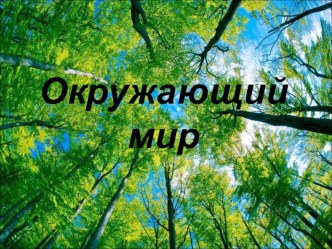 Окружающий мир